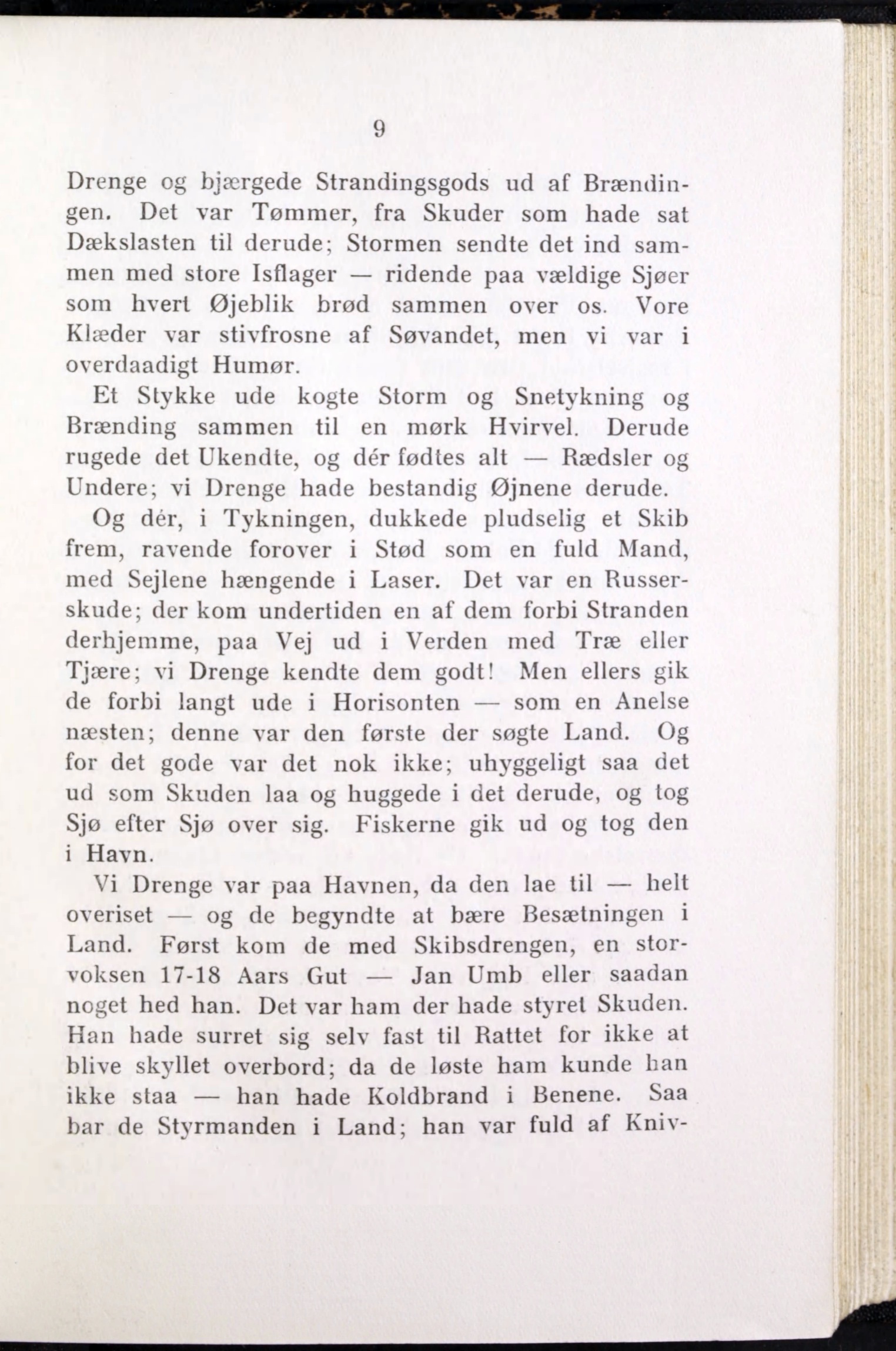 9

Drenge og bjærgede Strandingsgods ud af Brændingen. Det var Tømmer, fra Skuder som hade sat Dækslasten til derude; Stormen sendte det ind sammen med store Isflager — ridende paa vældige Sjøer som hvert Øjeblik brød sammen over os. Vore Klæder var stivfrosne af Søvandet, men vi var i overdaadigt Humør.

Et Stykke ude kogte Storm og Snetykning og Brænding sammen til en mørk Hvirvel. Derude rugede det Ukendte, og dér fødtes alt — Rædsler og Undere; vi Drenge hade bestandig Øjnene derude.

Og dér, i Tykningen, dukkede pludselig et Skib frem, ravende forover i Stød som en fuld Mand, med Sejlene hængende i Laser. Det var en Russerskude; der kom undertiden en af dem forbi Stranden derhjemme, paa Vej ud i Verden med Træ eller Tjære; vi Drenge kendte dem godt! Men ellers gik de forbi langt ude i Horisonten — som en Anelse næsten; denne var den første der søgte Land. Og for det gode var det nok ikke; uhyggeligt saa det ud som Skuden laa og huggede i det derude, og tog Sjø efter Sjø over sig. Fiskerne gik ud og tog den i Havn.

Vi Drenge var paa Havnen, da den lae til — helt overiset — og de begyndte at bære Besætningen i Land. Først kom de med Skibsdrengen, en storvoksen 17-18 Aars Gut — Jan Umb eller saadan noget hed han. Det var ham der hade styret Skuden. Han hade surret sig selv fast til Rattet for ikke at blive skyllet overbord; da de løste ham kunde han ikke staa — han hade Koldbrand i Benene. Saa bar de Styrmanden i Land; han var fuld af Kniv-